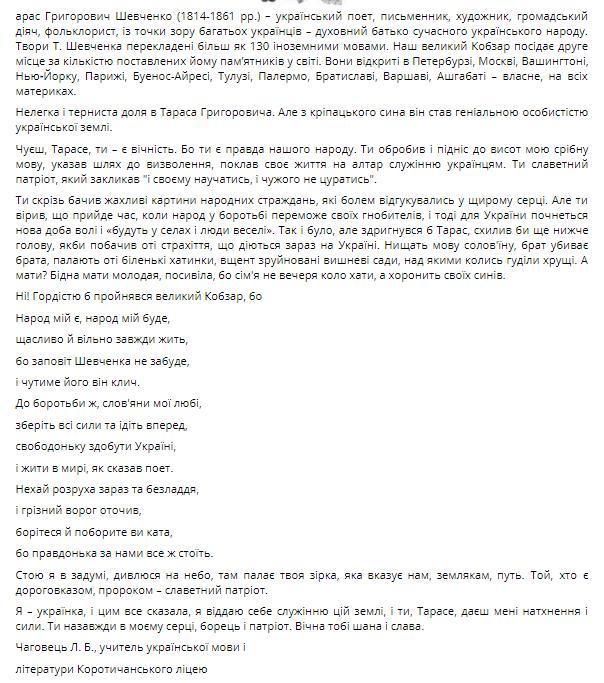 арас Григорович Шевченко (1814-1861 рр.) – український поет, письменник, художник, громадський діяч, фольклорист, із точки зору багатьох українців – духовний батько сучасного українського народу. Твори Т. Шевченка перекладені більш як 130 іноземними мовами. Наш великий Кобзар посідає друге місце за кількістю поставлених йому пам'ятників у світі. Вони відкриті в Петербурзі, Москві, Вашингтоні, Нью-Йорку, Парижі, Буенос-Айресі, Тулузі, Палермо, Братиславі, Варшаві, Ашгабаті – власне, на всіх материках.

Нелегка і терниста доля в Тараса Григоровича. Але з кріпацького сина він став геніальною особистістю української землі.

Чуєш, Тарасе, ти – є вічність. Бо ти є правда нашого народу. Ти обробив і підніс до висот мою срібну мову, указав шлях до визволення, поклав своє життя на алтар служінню українцям. Ти славетний патріот, який закликав "і своєму научатись, і чужого не цуратись".

Ти скрізь бачив жахливі картини народних страждань, які болем відгукувались у щирому серці. Але ти вірив, що прийде час, коли народ у боротьбі переможе своїх гнобителів, і тоді для України почнеться нова доба волі і «будуть у селах і люди веселі». Так і було, але здригнувся б Тарас, схилив би ще нижче голову, якби побачив оті страхіття, що діються зараз на Україні. Нищать мову солов'їну, брат убиває брата, палають оті біленькі хатинки, вщент зруйновані вишневі сади, над якими колись гуділи хрущі. А мати? Бідна мати молодая, посивіла, бо сім'я не вечеря коло хати, а хоронить своїх синів.

Ні! Гордістю б пройнявся великий Кобзар, бо

Народ мій є, народ мій буде,

щасливо й вільно завжди жить,

бо заповіт Шевченка не забуде,

і чутиме його він клич.

До боротьби ж, слов'яни мої любі,

зберіть всі сили та ідіть вперед,

свободоньку здобути Україні,

і жити в мирі, як сказав поет.

Нехай розруха зараз та безладдя,

і грізний ворог оточив,

борітеся й поборите ви ката,

бо правдонька за нами все ж стоїть.

Стою я в задумі, дивлюся на небо, там палає твоя зірка, яка вказує нам, землякам, путь. Той, хто є дороговказом, пророком – славетний патріот.

Я – українка, і цим все сказала, я віддаю себе служінню цій землі, і ти, Тарасе, даєш мені натхнення і сили. Ти назавжди в моєму серці, борець і патріот. Вічна тобі шана і слава.

Чаговець Л. Б., учитель української мови і

літератури Коротичанського ліцею